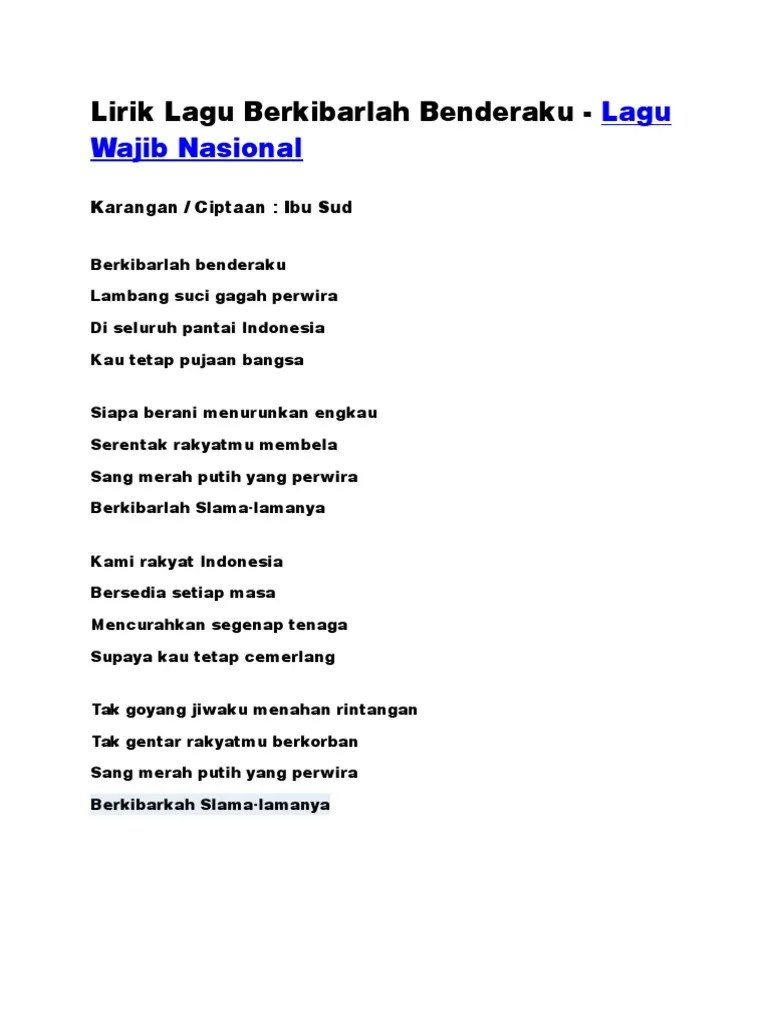 Lirik Lagu Berkibarlah Benderaku - Lagu Wajib Nasional

Karangan / Ciptaan : Ibu Sud

Berkibarlah benderaku

Lambang suci gagah perwira

Di seluruh pantai Indonesia

Kau tetap pujaan bangsa

Siapa berani menurunkan engkau

Serentak rakyatmu membela

Sang merah putih yang perwira

Berkibarlah Slama-lamanya

Kami rakyat Indonesia

Bersedia setiap masa

Mencurahkan segenap tenaga

Supaya kau tetap cemerlang

Tak goyang jiwaku menahan rintangan

Tak gentar rakyatmu berkorban

Sang merah putih yang perwira

Berkibarkah Slama-lamanya